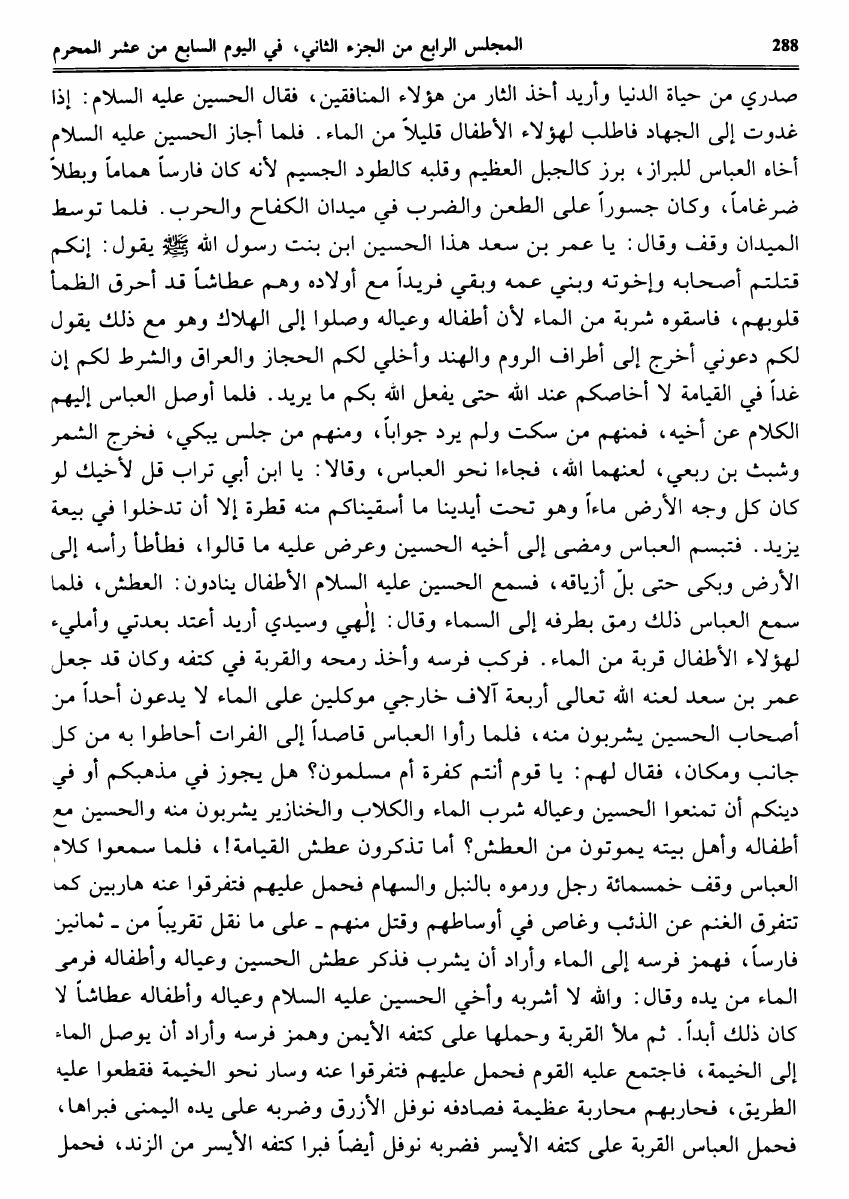 288 المجلس الرابع من الجزء الثاني، في اليوم السابع من عشر المحرم

صدري من حياة الدنيا وأريد أخذ الثار من هؤلاء المنافقين، فقال الحسين عليه السلام: إذا غدوت إلى الجهاد فاطلب لهؤلاء الأطفال قليلاً من الماء. فلما أجاز الحسين عليه السلام أخاه العباس للبراز، برز كالجبل العظيم وقلبه كالطود الجسيم لأنه كان فارساً هماماً وبطلاً ضرغاماً، وكان جسوراً على الطعن والضرب في ميدان الكفاح والحرب. فلما توسط الميدان وقف وقال: يا عمر بن سعد هذا الحسين ابن بنت رسول الله ﷺ يقول: إنكم قتلتم أصحابه وإخوته وبني عمه وبقي فريداً مع أولاده وهم عطاشاً قد أحرق الظمأ قلوبهم، فاسقوه شربة من الماء لأن أطفاله وعياله وصلوا إلى الهلاك وهو مع ذلك يقول لكم دعوني أخرج إلى أطراف الروم والهند وأخلي لكم الحجاز والعراق والشرط لكم إن غداً في القيامة لا أخاصكم عند الله حتى يفعل الله بكم ما يريد. فلما أوصل العباس إليهم الكلام عن أخيه، فمنهم من سكت ولم يرد جواباً، ومنهم من جلس يبكي، فخرج الشمر وشبث بن ربعي، لعنهما الله، فجاءا نحو العباس، وقالا: يا ابن أبي تراب قل لأخيك لو كان كل وجه الأرض ماءاً وهو تحت أيدينا ما أسقيناكم منه قطرة إلا أن تدخلوا في بيعة يزيد. فتبسم العباس ومضى إلى أخيه الحسين وعرض عليه ما قالوا، فطأطأ رأسه إلى الأرض وبكى حتى بلّ أزياقه، فسمع الحسين عليه السلام الأطفال ينادون: العطش، فلما سمع العباس ذلك رمق بطرفه إلى السماء وقال: إلٰهي وسيدي أريد أعتد بعدتي وأمليء لهؤلاء الأطفال قربة من الماء. فركب فرسه وأخذ رمحه والقربة في كتفه وكان قد جعل عمر بن سعد لعنه الله تعالى أربعة آلاف خارجي موكلين على الماء لا يدعون أحداً من أصحاب الحسين يشربون منه، فلما رأوا العباس قاصداً إلى الفرات أحاطوا به من كل جانب ومكان، فقال لهم: يا قوم أنتم كفرة أم مسلمون؟ هل يجوز في مذهبكم أو في دينكم أن تمنعوا الحسين وعياله شرب الماء والكلاب والخنازير يشربون منه والحسين مع أطفاله وأهل بيته يموتون من العطش؟ أما تذكرون عطش القيامة!، فلما سمعوا كلام العباس وقف خمسمائة رجل ورموه بالنبل والسهام فحمل عليهم فتفرقوا عنه هاربين كما تتفرق الغنم عن الذئب وغاص في أوساطهم وقتل منهم ـ على ما نقل تقريباً من ـ ثمانين فارساً، فهمز فرسه إلى الماء وأراد أن يشرب فذكر عطش الحسين وعياله وأطفاله فرمى الماء من يده وقال: والله لا أشربه وأخي الحسين عليه السلام وعياله وأطفاله عطاشاً لا كان ذلك أبداً. ثم ملأ القربة وحملها على كتفه الأيمن وهمز فرسه وأراد أن يوصل الماء إلى الخيمة، فاجتمع عليه القوم فحمل عليهم فتفرقوا عنه وسار نحو الخيمة فقطعوا عليه الطريق، فحاربهم محاربة عظيمة فصادفه نوفل الأزرق وضربه على يده اليمنى فبراها، فحمل العباس القربة على كتفه الأيسر فضربه نوفل أيضاً فبرا كتفه الأيسر من الزند، فحمل